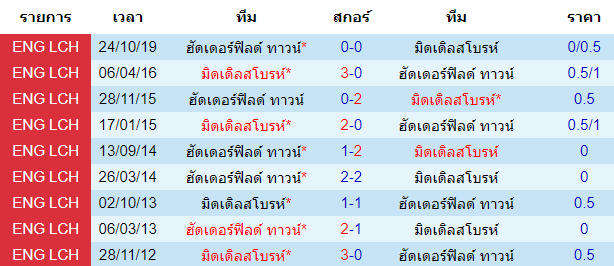 | รายการ | เวลา | ทีม | สกอร์ | ทีม | ราคา |
|---|---|---|---|---|---|
| ENG LCH | 24/10/19 | ฮัดเดอร์ฟิลด์ ทาวน์* | 0-0 | มิดเดิลสโบรห์ | 0/0.5 |
| ENG LCH | 06/04/16 | มิดเดิลสโบรห์* | 3-0 | ฮัดเดอร์ฟิลด์ ทาวน์ | 0.5/1 |
| ENG LCH | 28/11/15 | ฮัดเดอร์ฟิลด์ ทาวน์ | 0-2 | มิดเดิลสโบรห์* | 0.5 |
| ENG LCH | 17/01/15 | มิดเดิลสโบรห์* | 2-0 | ฮัดเดอร์ฟิลด์ ทาวน์ | 0.5/1 |
| ENG LCH | 13/09/14 | ฮัดเดอร์ฟิลด์ ทาวน์* | 1-2 | มิดเดิลสโบรห์ | 0 |
| ENG LCH | 26/03/14 | ฮัดเดอร์ฟิลด์ ทาวน์* | 2-2 | มิดเดิลสโบรห์ | 0 |
| ENG LCH | 02/10/13 | มิดเดิลสโบรห์* | 1-1 | ฮัดเดอร์ฟิลด์ ทาวน์ | 0.5 |
| ENG LCH | 06/03/13 | ฮัดเดอร์ฟิลด์ ทาวน์* | 2-1 | มิดเดิลสโบรห์ | 0 |
| ENG LCH | 28/11/12 | มิดเดิลสโบรห์* | 3-0 | ฮัดเดอร์ฟิลด์ ทาวน์ | 0.5 |